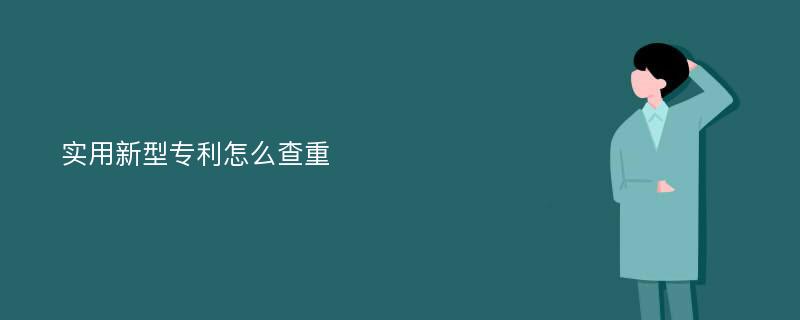 实用新型专利怎么查重